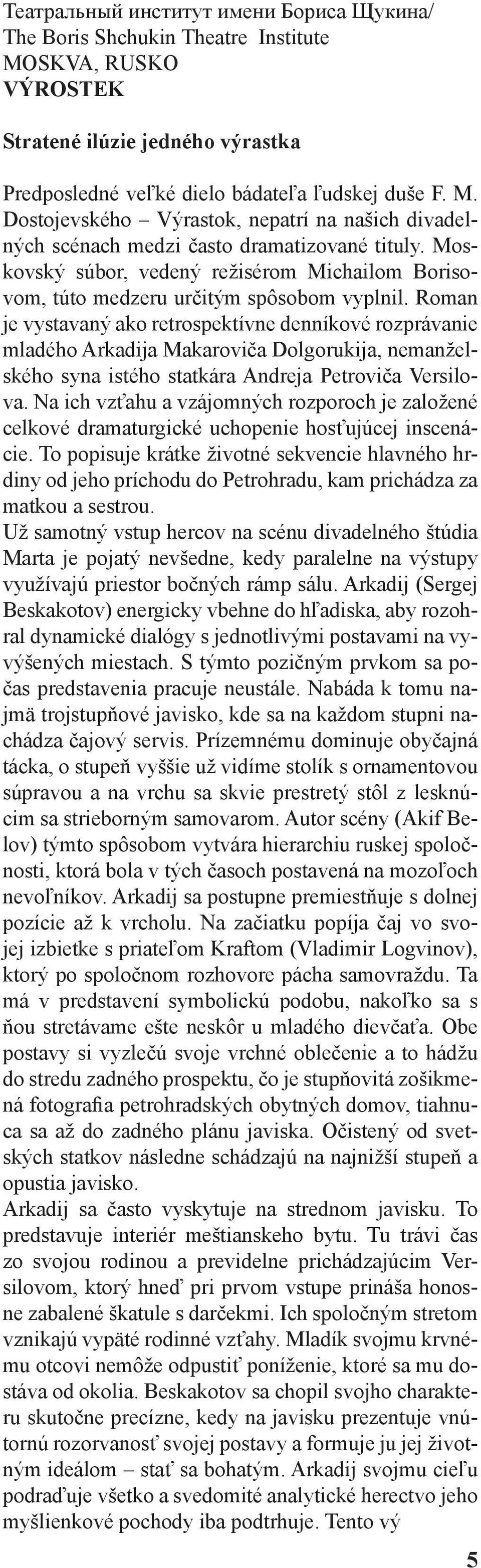 Театральный институт имени Бориса Щукина/
The Boris Shchukin Theatre Institute
MOSKVA, RUSKO
VÝROSTEK

Stratené ilúzie jedného výrastka

Predposledné veľké dielo bádateľa ľudskej duše F. M. Dostojevského – Výrastok, nepatrí na našich divadelných scénach medzi často dramatizované tituly. Moskovský súbor, vedený režisérom Michailom Borisovom, túto medzeru určitým spôsobom vyplnil. Roman je vystavaný ako retrospektívne denníkové rozprávanie mladého Arkadija Makaroviča Dolgorukija, nemanželského syna istého statkára Andreja Petroviča Versilova. Na ich vzťahu a vzájomných rozporoch je založené celkové dramaturgické uchopenie hosťujúcej inscenácie. To popisuje krátke životné sekvencie hlavného hrdiny od jeho príchodu do Petrohradu, kam prichádza za matkou a sestrou.
Už samotný vstup hercov na scénu divadelného štúdia Marta je pojatý nevšedne, kedy paralelne na výstupy využívajú priestor bočných rámp sálu. Arkadij (Sergej Beskakotov) energicky vbehne do hľadiska, aby rozohral dynamické dialógy s jednotlivými postavami na vyvýšených miestach. S týmto pozičným prvkom sa počas predstavenia pracuje neustále. Nabáda k tomu najmä trojstupňové javisko, kde sa na každom stupni nachádza čajový servis. Prízemnému dominuje obyčajná tácka, o stupeň vyššie už vidíme stolík s ornamentovou súpravou a na vrchu sa skvie prestretý stôl z lesknúcim sa strieborným samovarom. Autor scény (Akif Belov) týmto spôsobom vytvára hierarchiu ruskej spoločnosti, ktorá bola v tých časoch postavená na mozoľoch nevoľníkov. Arkadij sa postupne premiestňuje s dolnej pozície až k vrcholu. Na začiatku popíja čaj vo svojej izbietke s priateľom Kraftom (Vladimir Logvinov), ktorý po spoločnom rozhovore pácha samovraždu. Ta má v predstavení symbolickú podobu, nakoľko sa s ňou stretávame ešte neskôr u mladého dievčaťa. Obe postavy si vyzlečú svoje vrchné oblečenie a to hádžu do stredu zadného prospektu, čo je stupňovitá zošikmená fotografia petrohradských obytných domov, tiahnuca sa až do zadného plánu javiska. Očistený od svetských statkov následne schádzajú na najnižší stupeň a opustia javisko.
Arkadij sa často vyskytuje na strednom javisku. To predstavuje interiér meštianskeho bytu. Tu trávi čas zo svojou rodinou a previdelne prichádzajúcim Versilovom, ktorý hneď pri prvom vstupe prináša honosne zabalené škatule s darčekmi. Ich spoločným stretom vznikajú vypäté rodinné vzťahy. Mladík svojmu krvnému otcovi nemôže odpustiť poníženie, ktoré sa mu dostáva od okolia. Beskakotov sa chopil svojho charakteru skutočne precízne, kedy na javisku prezentuje vnútornú rozorvanosť svojej postavy a formuje ju jej životným ideálom – stať sa bohatým. Arkadij svojmu cieľu podraďuje všetko a svedomité analytické herectvo jeho myšlienkové pochody iba podtrhuje. Tento vý

5